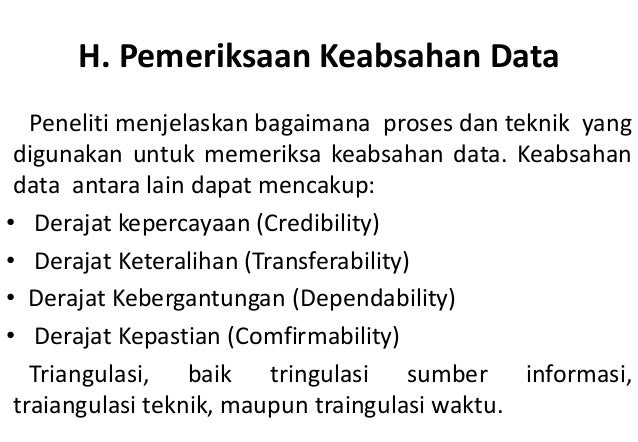 H. Pemeriksaan Keabsahan Data

Peneliti menjelaskan bagaimana proses dan teknik yang digunakan untuk memeriksa keabsahan data. Keabsahan data antara lain dapat mencakup:

• Derajat kepercayaan (Credibility)
• Derajat Keteralihan (Transferability)
• Derajat Kebergantungan (Dependability)
• Derajat Kepastian (Comfirmability)

Triangulasi, baik tringulasi sumber informasi, traiangulasi teknik, maupun traingulasi waktu.